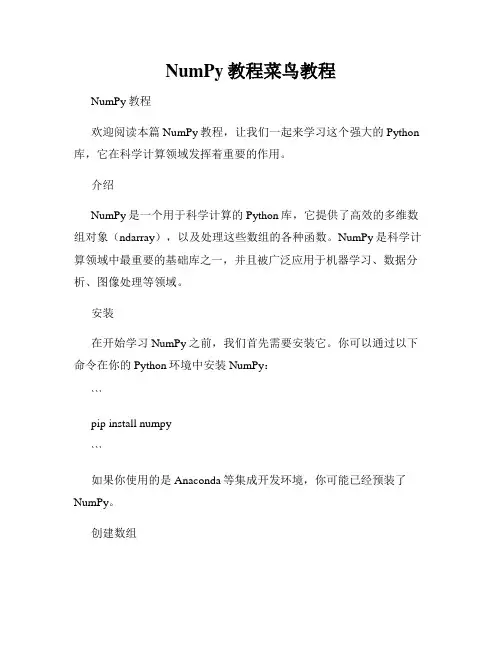 NumPy 教程菜鸟教程

NumPy 教程

欢迎阅读本篇 NumPy 教程，让我们一起来学习这个强大的 Python 库，它在科学计算领域发挥着重要的作用。

介绍

NumPy 是一个用于科学计算的 Python 库，它提供了高效的多维数组对象（ndarray），以及处理这些数组的各种函数。NumPy 是科学计算领域中最重要的基础库之一，并且被广泛应用于机器学习、数据分析、图像处理等领域。

安装

在开始学习 NumPy 之前，我们首先需要安装它。你可以通过以下命令在你的 Python 环境中安装 NumPy：

```

pip install numpy

```

如果你使用的是 Anaconda 等集成开发环境，你可能已经预装了 NumPy。

创建数组